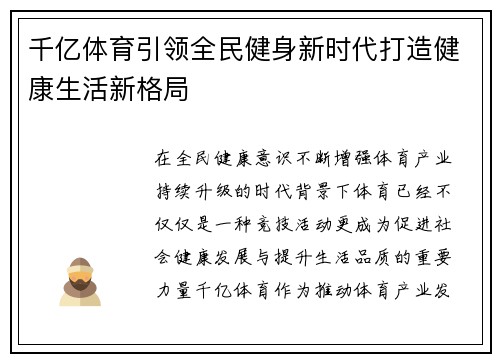 千亿体育引领全民健身新时代打造健康生活新格局

在全民健康意识不断增强体育产业持续升级的时代背景下体育已经不仅仅是一种竞技活动更成为促进社会健康发展与提升生活品质的重要力量千亿体育作为推动体育产业发